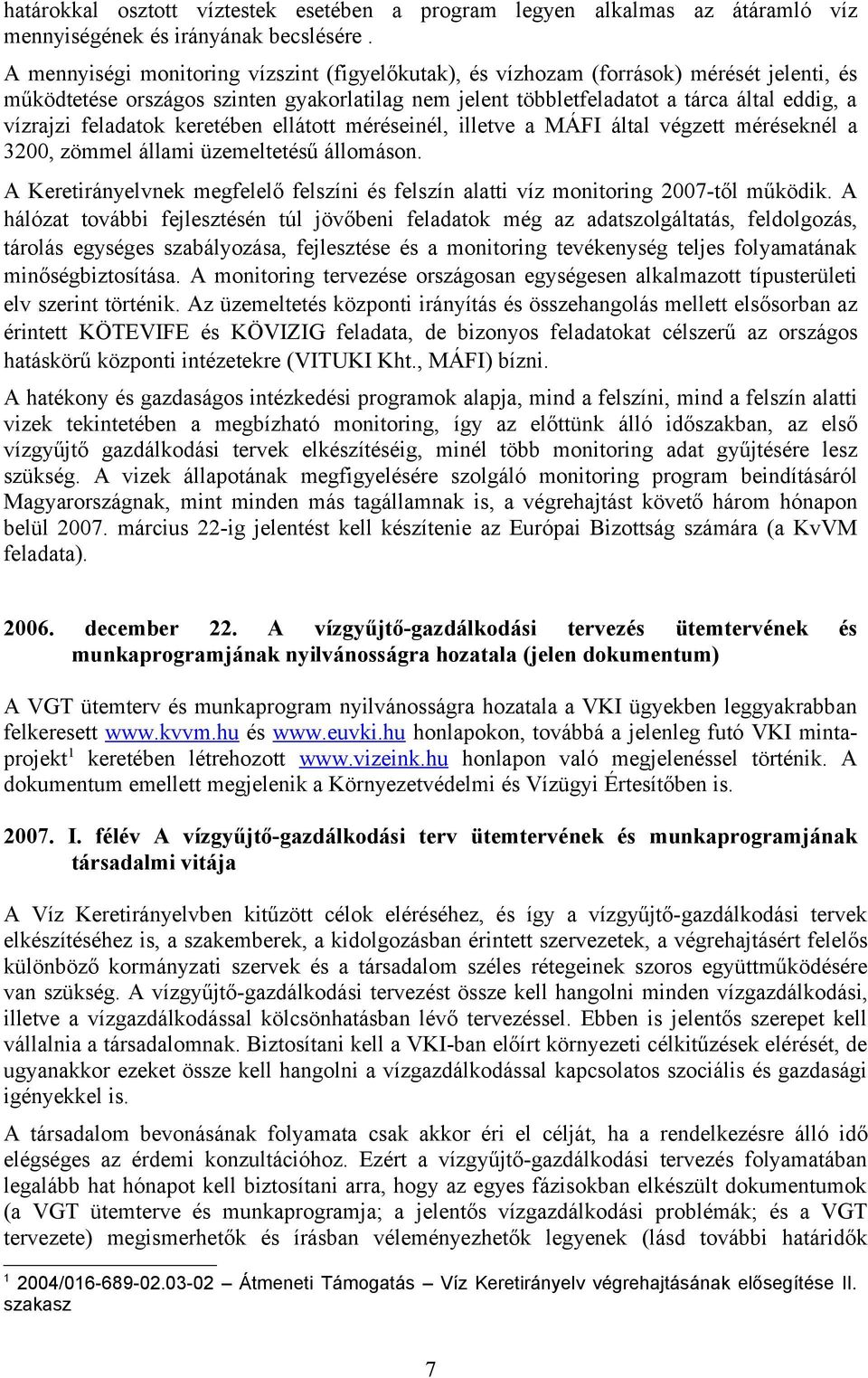 határokkal osztott víztestek esetében a program legyen alkalmas az átáramló víz mennyiségének és irányának becslésére .

A mennyiségi monitoring vízszint (figyelőkutak), és vízhozam (források) mérését jelenti, és működtetése országos szinten gyakorlatilag nem jelent többletfeladatot a tárca által eddig, a vízrajzi feladatok keretében ellátott méréseinél, illetve a MÁFI által végzett méréseknél a 3200, zömmel állami üzemeltetésű állomáson.

A Keretirányelvnek megfelelő felszíni és felszín alatti víz monitoring 2007-től működik. A hálózat további fejlesztésén túl jövőbeni feladatok még az adatszolgáltatás, feldolgozás, tárolás egységes szabályozása, fejlesztése és a monitoring tevékenység teljes folyamatának minőségbiztosítása. A monitoring tervezése országosan egységesen alkalmazott típusterületi elv szerint történik. Az üzemeltetés központi irányítás és összehangolás mellett elsősorban az érintett KÖTEVIFE és KÖVIZIG feladata, de bizonyos feladatokat célszerű az országos hatáskörű központi intézetekre (VITUKI Kht., MÁFI) bízni.

A hatékony és gazdaságos intézkedési programok alapja, mind a felszíni, mind a felszín alatti vizek tekintetében a megbízható monitoring, így az előttünk álló időszakban, az első vízgyűjtő gazdálkodási tervek elkészítéséig, minél több monitoring adat gyűjtésére lesz szükség. A vizek állapotának megfigyelésére szolgáló monitoring program beindításáról Magyarországnak, mint minden más tagállamnak is, a végrehajtást követő három hónapon belül 2007. március 22-ig jelentést kell készítenie az Európai Bizottság számára (a KvVM feladata).

2006. december 22. A vízgyűjtő-gazdálkodási tervezés ütemtervének és munkaprogramjának nyilvánosságra hozatala (jelen dokumentum)

A VGT ütemterv és munkaprogram nyilvánosságra hozatala a VKI ügyekben leggyakrabban felkeresett www.kvvm.hu és www.euvki.hu honlapokon, továbbá a jelenleg futó VKI mintaprojekt$^1$ keretében létrehozott www.vizeink.hu honlapon való megjelenéssel történik. A dokumentum emellett megjelenik a Környezetvédelmi és Vízügyi Értesítőben is.

2007. I. félév A vízgyűjtő-gazdálkodási terv ütemtervének és munkaprogramjának társadalmi vitája

A Víz Keretirányelvben kitűzött célok eléréséhez, és így a vízgyűjtő-gazdálkodási tervek elkészítéséhez is, a szakemberek, a kidolgozásban érintett szervezetek, a végrehajtásért felelős különböző kormányzati szervek és a társadalom széles rétegeinek szoros együttműködésére van szükség. A vízgyűjtő-gazdálkodási tervezést össze kell hangolni minden vízgazdálkodási, illetve a vízgazdálkodással kölcsönhatásban lévő tervezéssel. Ebben is jelentős szerepet kell vállalnia a társadalomnak. Biztosítani kell a VKI-ban előírt környezeti célkitűzések elérését, de ugyanakkor ezeket össze kell hangolni a vízgazdálkodással kapcsolatos szociális és gazdasági igényekkel is.

A társadalom bevonásának folyamata csak akkor éri el célját, ha a rendelkezésre álló idő elégséges az érdemi konzultációhoz. Ezért a vízgyűjtő-gazdálkodási tervezés folyamatában legalább hat hónapot kell biztosítani arra, hogy az egyes fázisokban elkészült dokumentumok (a VGT ütemterve és munkaprogramja; a jelentős vízgazdálkodási problémák; és a VGT tervezete) megismerhetők és írásban véleményezhetők legyenek (lásd további határidők

$^1$ 2004/016-689-02.03-02 – Átmeneti Támogatás – Víz Keretirányelv végrehajtásának elősegítése II. szakasz

7